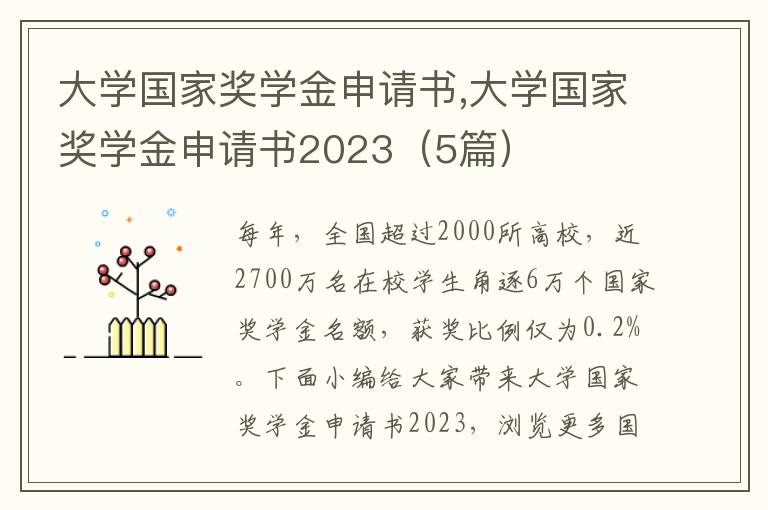 大学国家奖学金申请书,大学国家奖学金申请书2023（5篇）

每年，全国超过2000所高校，近2700万名在校学生角逐6万个国家奖学金名额，获奖比例仅为0.2%。下面小编给大家带来大学国家奖学金申请书2023，浏览更多国